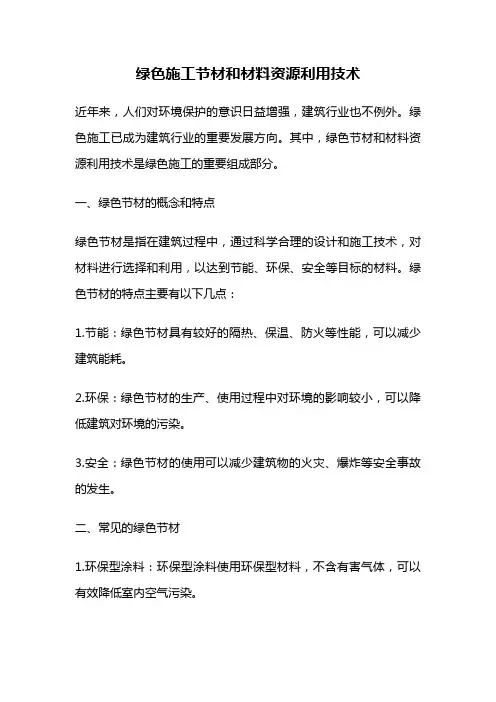 绿色施工节材和材料资源利用技术

近年来，人们对环境保护的意识日益增强，建筑行业也不例外。绿色施工已成为建筑行业的重要发展方向。其中，绿色节材和材料资源利用技术是绿色施工的重要组成部分。

一、绿色节材的概念和特点

绿色节材是指在建筑过程中，通过科学合理的设计和施工技术，对材料进行选择和利用，以达到节能、环保、安全等目标的材料。绿色节材的特点主要有以下几点：

1.节能：绿色节材具有较好的隔热、保温、防火等性能，可以减少建筑能耗。

2.环保：绿色节材的生产、使用过程中对环境的影响较小，可以降低建筑对环境的污染。

3.安全：绿色节材的使用可以减少建筑物的火灾、爆炸等安全事故的发生。

二、常见的绿色节材

1.环保型涂料：环保型涂料使用环保型材料，不含有害气体，可以有效降低室内空气污染。